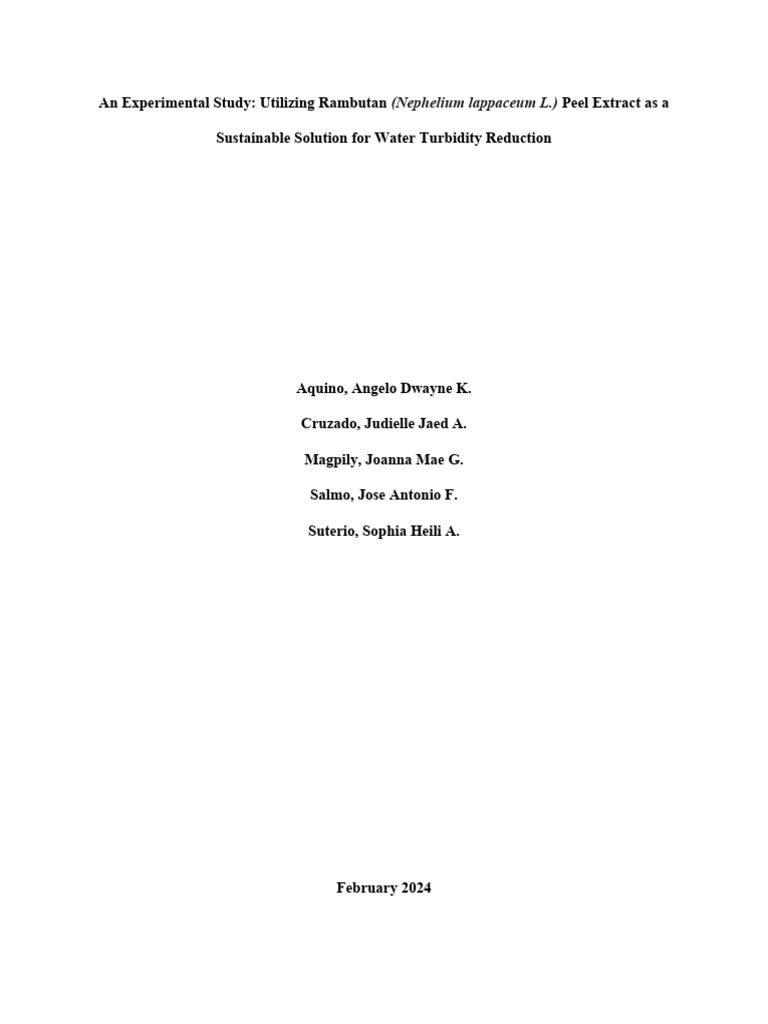 An Experimental Study: Utilizing Rambutan (Nephelium lappaceum L.) Peel Extract as a Sustainable Solution for Water Turbidity Reduction

Aquino, Angelo Dwayne K.

Cruzado, Judielle Jaed A.

Magpily, Joanna Mae G.

Salmo, Jose Antonio F.

Suterio, Sophia Heili A.

February 2024